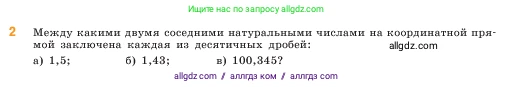 Ищите нас по запросу allgdz.com

2 Между какими двумя соседними натуральными числами на координатной прямой заключена каждая из десятичных дробей: allgdz.com

а) 1,5; б) 1,43; в) 100,345?

allgdz com / аллгдз ком / аллгдз com